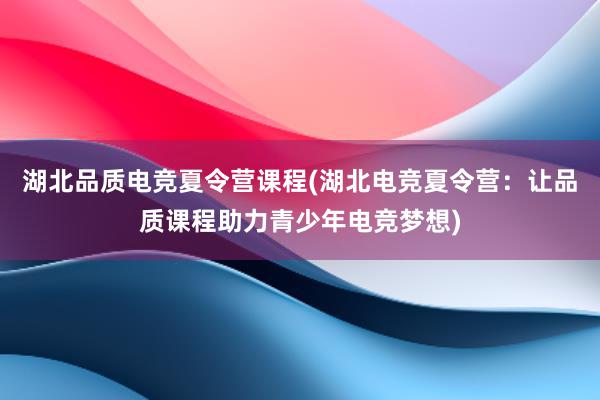 湖北品质电竞夏令营课程(湖北电竞夏令营：让品质课程助力青少年电竞梦想)